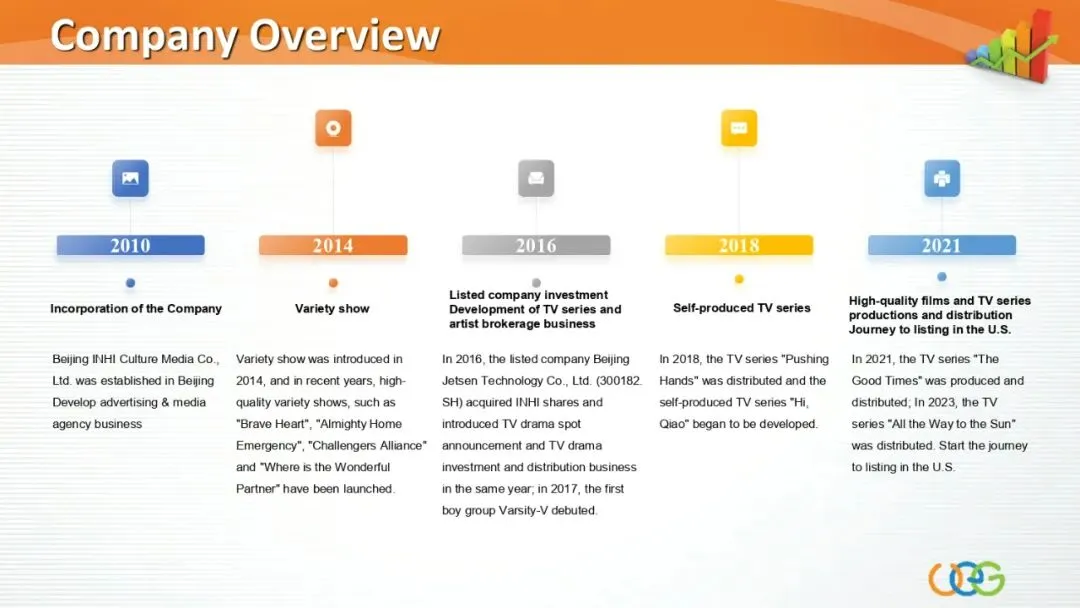 Company Overview

2010

Incorporation of the Company

Beijing INHI Culture Media Co., Ltd. was established in Beijing Develop advertising & media agency business

2014

Variety show

Variety show was introduced in 2014, and in recent years, high-quality variety shows, such as "Brave Heart", "Almighty Home Emergency", "Challengers Alliance" and "Where is the Wonderful Partner" have been launched.

2016

Listed company investment
Development of TV series and artist brokerage business

In 2016, the listed company Beijing Jetsen Technology Co., Ltd. (300182. SH) acquired INHI shares and introduced TV drama spot announcement and TV drama investment and distribution business in the same year; in 2017, the first boy group Varsity-V debuted.

2018

Self-produced TV series

In 2018, the TV series "Pushing Hands" was distributed and the self-produced TV series "Hi, Qiao" began to be developed.

2021

High-quality films and TV series productions and distribution
Journey to listing in the U.S.

In 2021, the TV series "The Good Times" was produced and distributed; In 2023, the TV series "All the Way to the Sun" was distributed. Start the journey to listing in the U.S.

OEG